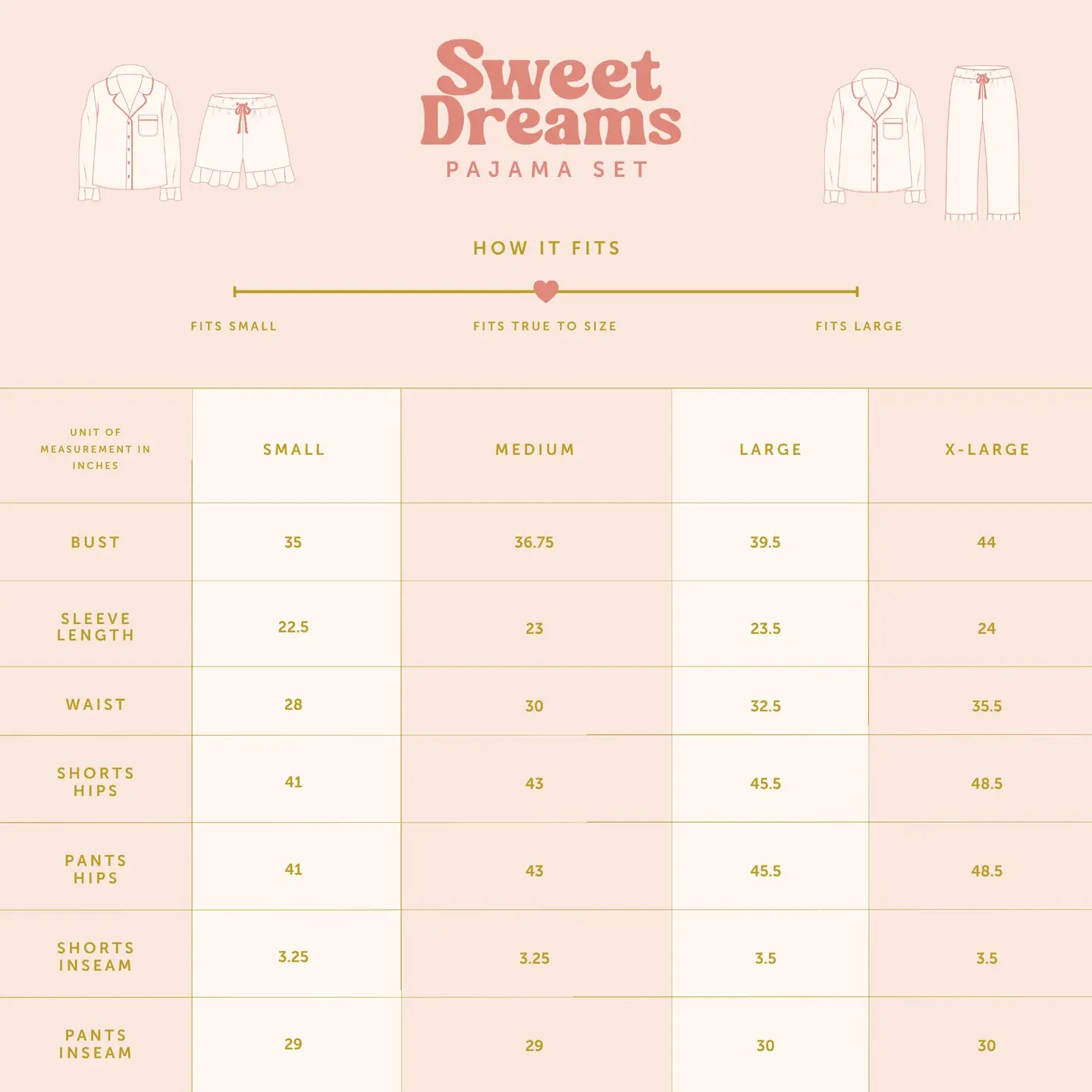 Sweet Dreams
PAJAMA SET

HOW IT FITS

FITS SMALL
FITS TRUE TO SIZE
FITS LARGE

| UNIT OF MEASUREMENT IN INCHES | SMALL | MEDIUM | LARGE | X-LARGE |
|---|---|---|---|---|
| BUST | 35 | 36.75 | 39.5 | 44 |
| SLEEVE LENGTH | 22.5 | 23 | 23.5 | 24 |
| WAIST | 28 | 30 | 32.5 | 35.5 |
| SHORTS HIPS | 41 | 43 | 45.5 | 48.5 |
| PANTS HIPS | 41 | 43 | 45.5 | 48.5 |
| SHORTS INSEAM | 3.25 | 3.25 | 3.5 | 3.5 |
| PANTS INSEAM | 29 | 29 | 30 | 30 |